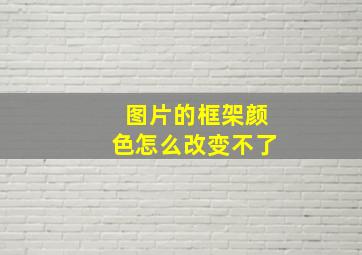 图片的框架颜色怎么改变不了